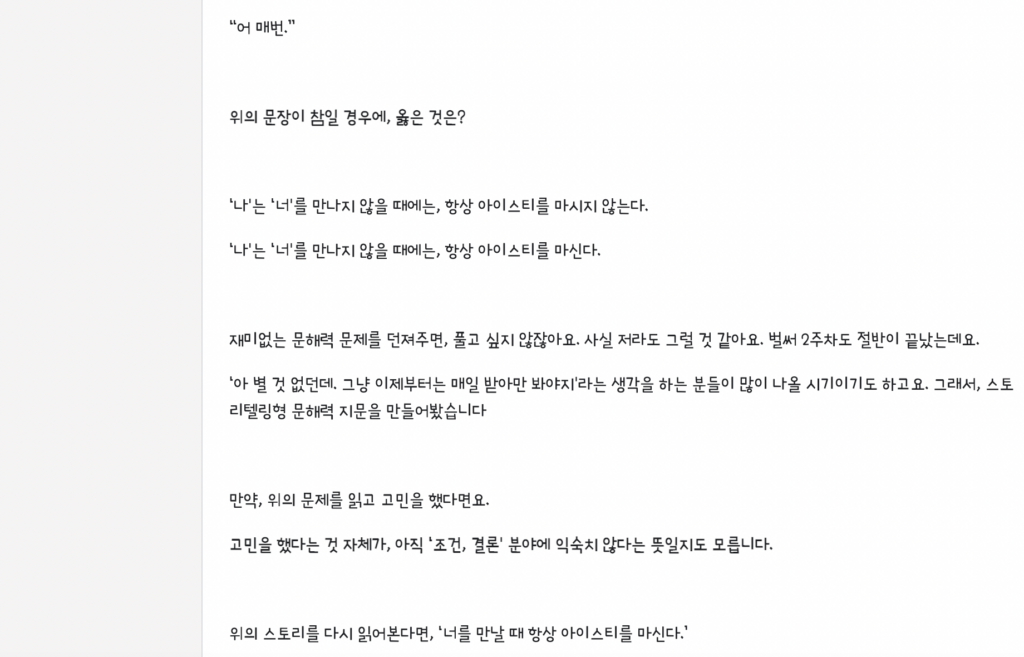 “어 매번.”

위의 문장이 참일 경우에, 옳은 것은?

‘나’는 ‘너’를 만나지 않을 때에는, 항상 아이스티를 마시지 않는다.

‘나’는 ‘너’를 만나지 않을 때에는, 항상 아이스티를 마신다.

재미없는 문해력 문제를 던져주면, 풀고 싶지 않잖아요. 사실 저라도 그럴 것 같아요. 벌써 2주차도 절반이 끝났는데요.

‘아 별 것 없던데. 그냥 이제부터는 매일 받아만 봐야지’라는 생각을 하는 분들이 많이 나올 시기이기도 하고요. 그래서, 스토리텔링형 문해력 지문을 만들어봤습니다

만약, 위의 문제를 읽고 고민을 했다면요.

고민을 했다는 것 자체가, 아직 ‘조건, 결론’ 분야에 익숙치 않다는 뜻일지도 모릅니다.

위의 스토리를 다시 읽어본다면, ‘너를 만날 때 항상 아이스티를 마신다.’